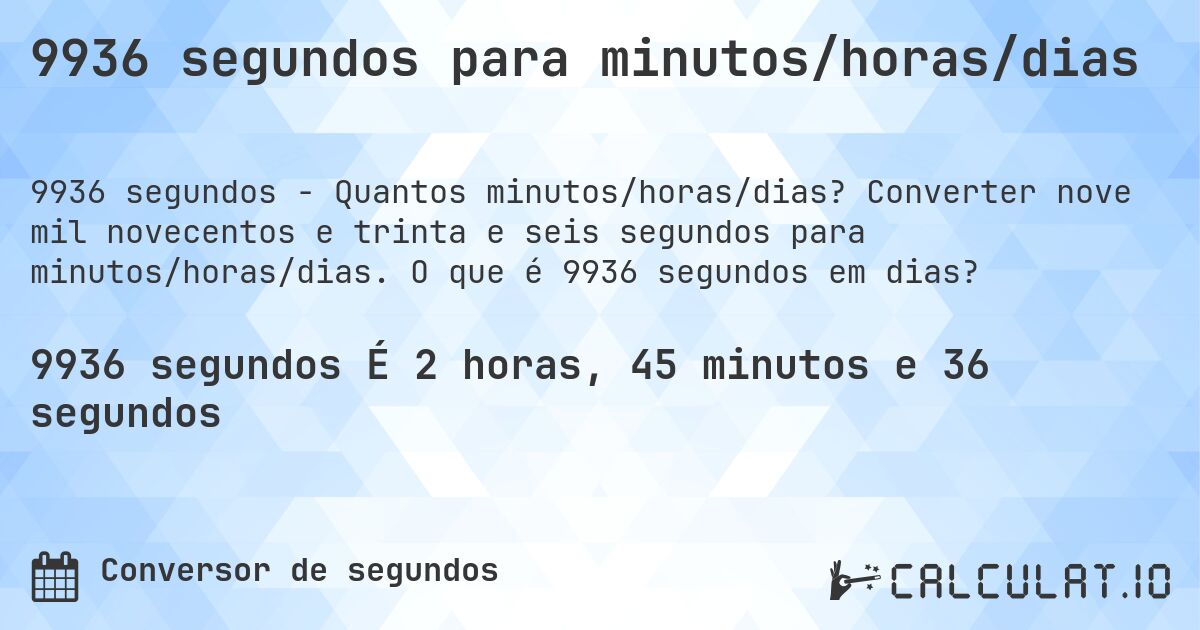 9936 segundos para minutos/horas/dias

9936 segundos - Quantos minutos/horas/dias? Converter nove mil novecentos e trinta e seis segundos para minutos/horas/dias. O que é 9936 segundos em dias?

9936 segundos É 2 horas, 45 minutos e 36 segundos

Conversor de segundos

CALCULAT.IO